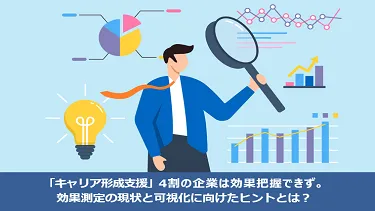 「キャリア形成支援」4割の企業は効果把握できず。
効果測定の現状と可視化に向けたヒントとは？